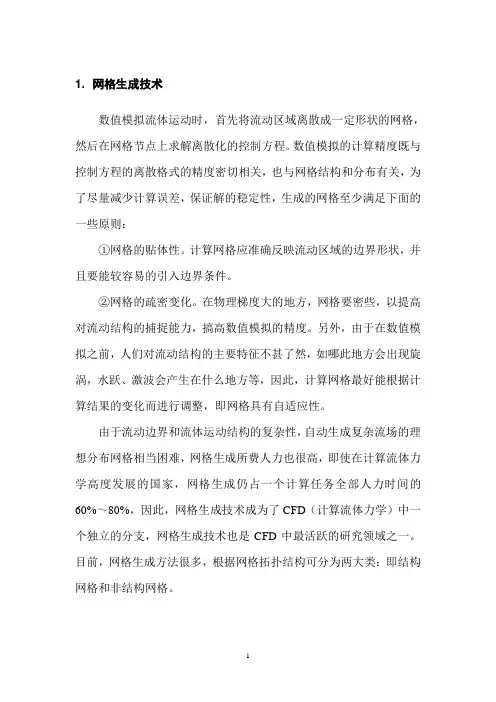 1. 网格生成技术

数值模拟流体运动时，首先将流动区域离散成一定形状的网格，然后在网格节点上求解离散化的控制方程。数值模拟的计算精度既与控制方程的离散格式的精度密切相关，也与网格结构和分布有关，为了尽量减少计算误差，保证解的稳定性，生成的网格至少满足下面的一些原则：

①网格的贴体性。计算网格应准确反映流动区域的边界形状，并且要能较容易的引入边界条件。

②网格的疏密变化。在物理梯度大的地方，网格要密些，以提高对流动结构的捕捉能力，搞高数值模拟的精度。另外，由于在数值模拟之前，人们对流动结构的主要特征不甚了然，如哪此地方会出现旋涡，水跃、激波会产生在什么地方等，因此，计算网格最好能根据计算结果的变化而进行调整，即网格具有自适应性。

由于流动边界和流体运动结构的复杂性，自动生成复杂流场的理想分布网格相当困难，网格生成所费人力也很高，即使在计算流体力学高度发展的国家，网格生成仍占一个计算任务全部人力时间的60%～80%，因此，网格生成技术成为了 CFD（计算流体力学）中一个独立的分支，网格生成技术也是 CFD 中最活跃的研究领域之一。目前，网格生成方法很多，根据网格拓扑结构可分为两大类：即结构网格和非结构网格。

1